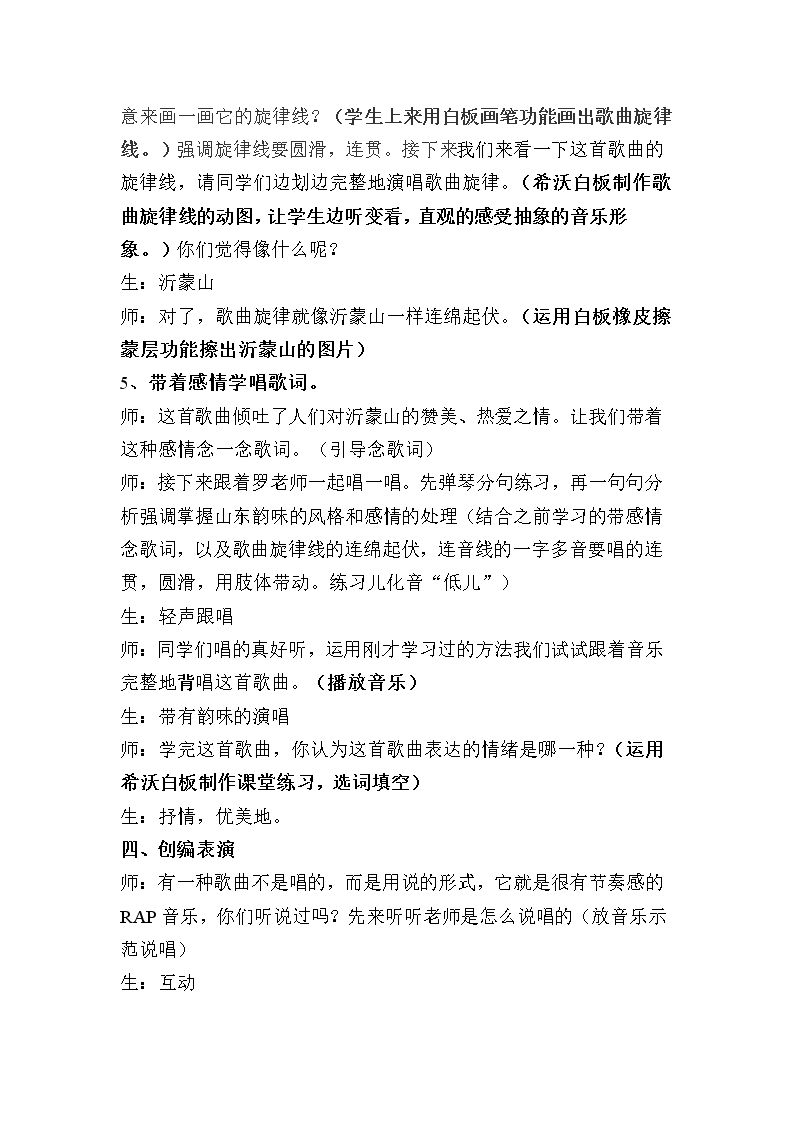 意来画一画它的旋律线？（学生上来用白板画笔功能画出歌曲旋律线。）强调旋律线要圆滑，连贯。接下来我们来看一下这首歌曲的旋律线，请同学们边划边完整地演唱歌曲旋律。（希沃白板制作歌曲旋律线的动图，让学生边听变看，直观的感受抽象的音乐形象。）你们觉得像什么呢？

生：沂蒙山

师：对了，歌曲旋律就像沂蒙山一样连绵起伏。（运用白板橡皮擦蒙层功能擦出沂蒙山的图片）

5、带着感情学唱歌词。

师：这首歌曲倾吐了人们对沂蒙山的赞美、热爱之情。让我们带着这种感情念一念歌词。（引导念歌词）

师：接下来跟着罗老师一起唱一唱。先弹琴分句练习，再一句句分析强调掌握山东韵味的风格和感情的处理（结合之前学习的带感情念歌词，以及歌曲旋律线的连绵起伏，连音线的一字多音要唱的连贯，圆滑，用肢体带动。练习儿化音“低儿”）

生：轻声跟唱

师：同学们唱的真好听，运用刚才学习过的方法我们试试跟着音乐完整地背唱这首歌曲。（播放音乐）

生：带有韵味的演唱

师：学完这首歌曲，你认为这首歌曲表达的情绪是哪一种？（运用希沃白板制作课堂练习，选词填空）

生：抒情，优美地。

四、创编表演

师：有一种歌曲不是唱的，而是用说的形式，它就是很有节奏感的RAP音乐，你们听说过吗？先来听听老师是怎么说唱的（放音乐示范说唱）

生：互动